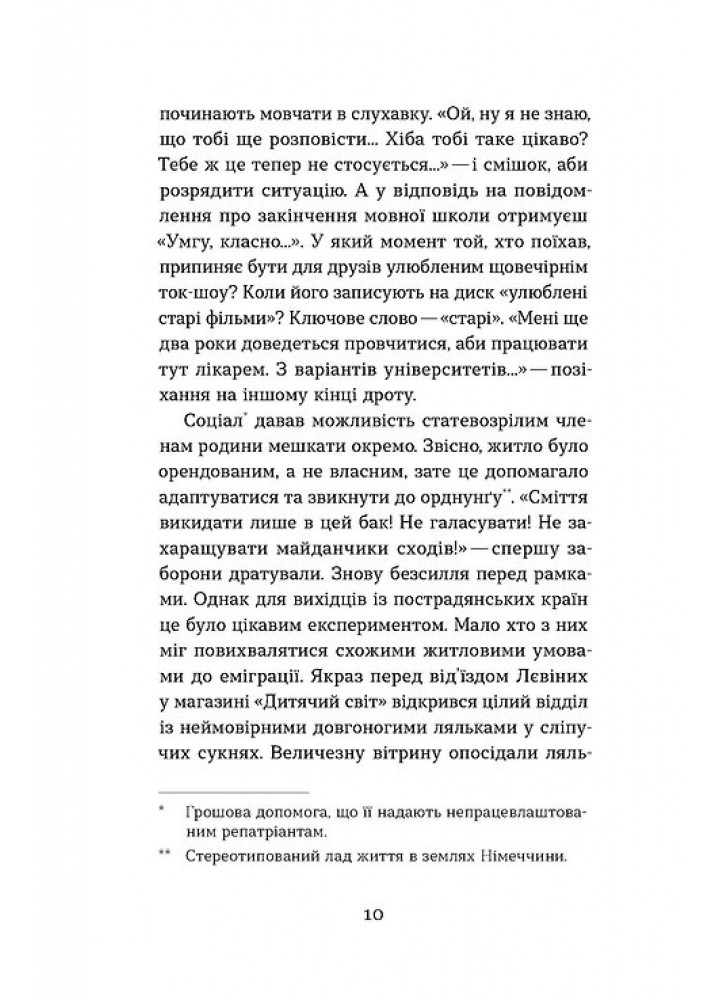 починають мовчати в слухавку. «Ой, ну я не знаю, що тобі ще розповісти... Хіба тобі таке цікаво? Тебе ж це тепер не стосується...» — і смішок, аби розрядити ситуацію. А у відповідь на повідомлення про закінчення мовної школи отримуєш «Умгу, класно...». У який момент той, хто поїхав, припиняє бути для друзів улюбленим щовечірнім ток-шоу? Коли його записують на диск «улюблені старі фільми»? Ключове слово — «старі». «Мені ще два роки доведеться провчитися, аби працювати тут лікарем. З варіантів університетів...» — позіхання на іншому кінці дроту.

Соціал* давав можливість статевозрілим членам родини мешкати окремо. Звісно, житло було орендованим, а не власним, зате це допомагало адаптуватися та звикнути до орднунґу**. «Сміття викидати лише в цей бак! Не галасувати! Не захаращувати майданчики сходів!» — спершу заборони дратували. Знову безсилля перед рамками. Однак для вихідців із пострадянських країн це було цікавим експериментом. Мало хто з них міг повихвалятися схожими житловими умовами до еміграції. Якраз перед від'їздом Левіних у магазині «Дитячий світ» відкрився цілий відділ із неймовірними довгоногими ляльками у сліпучих сукнях. Величезну вітрину опосідали ляль-

* Грошова допомога, що її надають непрацевлаштованим репатріантам.

** Стереотипований лад життя в землях Німеччини.

10